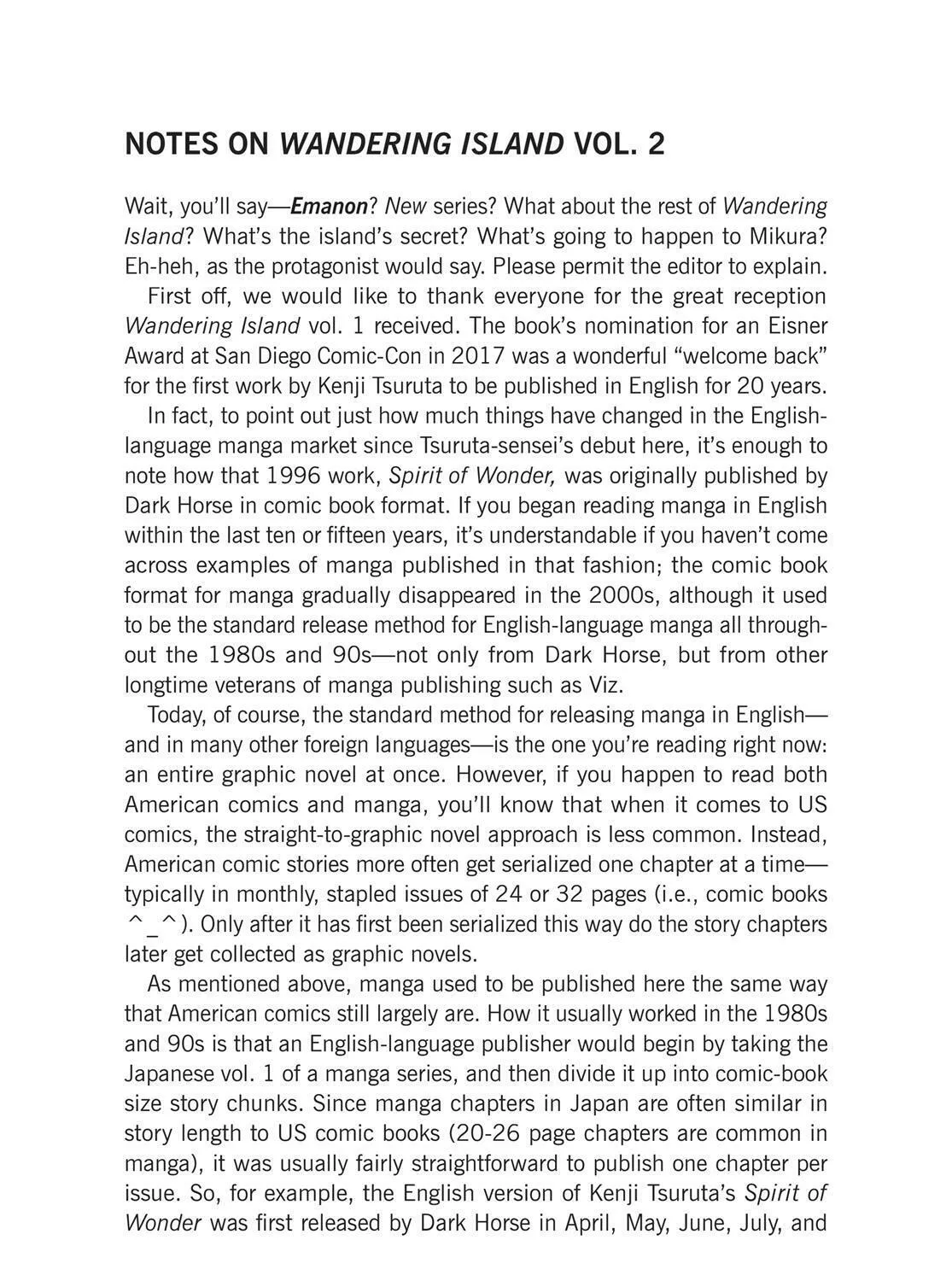 NOTES ON WANDERING ISLAND VOL. 2

Wait, you'll say—Emanon? New series? What about the rest of Wandering Island? What's the island's secret? What's going to happen to Mikura? Eh-heh, as the protagonist would say. Please permit the editor to explain.

First off, we would like to thank everyone for the great reception Wandering Island vol. 1 received. The book's nomination for an Eisner Award at San Diego Comic-Con in 2017 was a wonderful "welcome back" for the first work by Kenji Tsuruta to be published in English for 20 years.

In fact, to point out just how much things have changed in the English-language manga market since Tsuruta-sensei's debut here, it's enough to note how that 1996 work, Spirit of Wonder, was originally published by Dark Horse in comic book format. If you began reading manga in English within the last ten or fifteen years, it's understandable if you haven't come across examples of manga published in that fashion; the comic book format for manga gradually disappeared in the 2000s, although it used to be the standard release method for English-language manga all throughout the 1980s and 90s—not only from Dark Horse, but from other longtime veterans of manga publishing such as Viz.

Today, of course, the standard method for releasing manga in English—and in many other foreign languages—is the one you're reading right now: an entire graphic novel at once. However, if you happen to read both American comics and manga, you'll know that when it comes to US comics, the straight-to-graphic novel approach is less common. Instead, American comic stories more often get serialized one chapter at a time—typically in monthly, stapled issues of 24 or 32 pages (i.e., comic books ^_^). Only after it has first been serialized this way do the story chapters later get collected as graphic novels.

As mentioned above, manga used to be published here the same way that American comics still largely are. How it usually worked in the 1980s and 90s is that an English-language publisher would begin by taking the Japanese vol. 1 of a manga series, and then divide it up into comic-book size story chunks. Since manga chapters in Japan are often similar in story length to US comic books (20-26 page chapters are common in manga), it was usually fairly straightforward to publish one chapter per issue. So, for example, the English version of Kenji Tsuruta's Spirit of Wonder was first released by Dark Horse in April, May, June, July, and